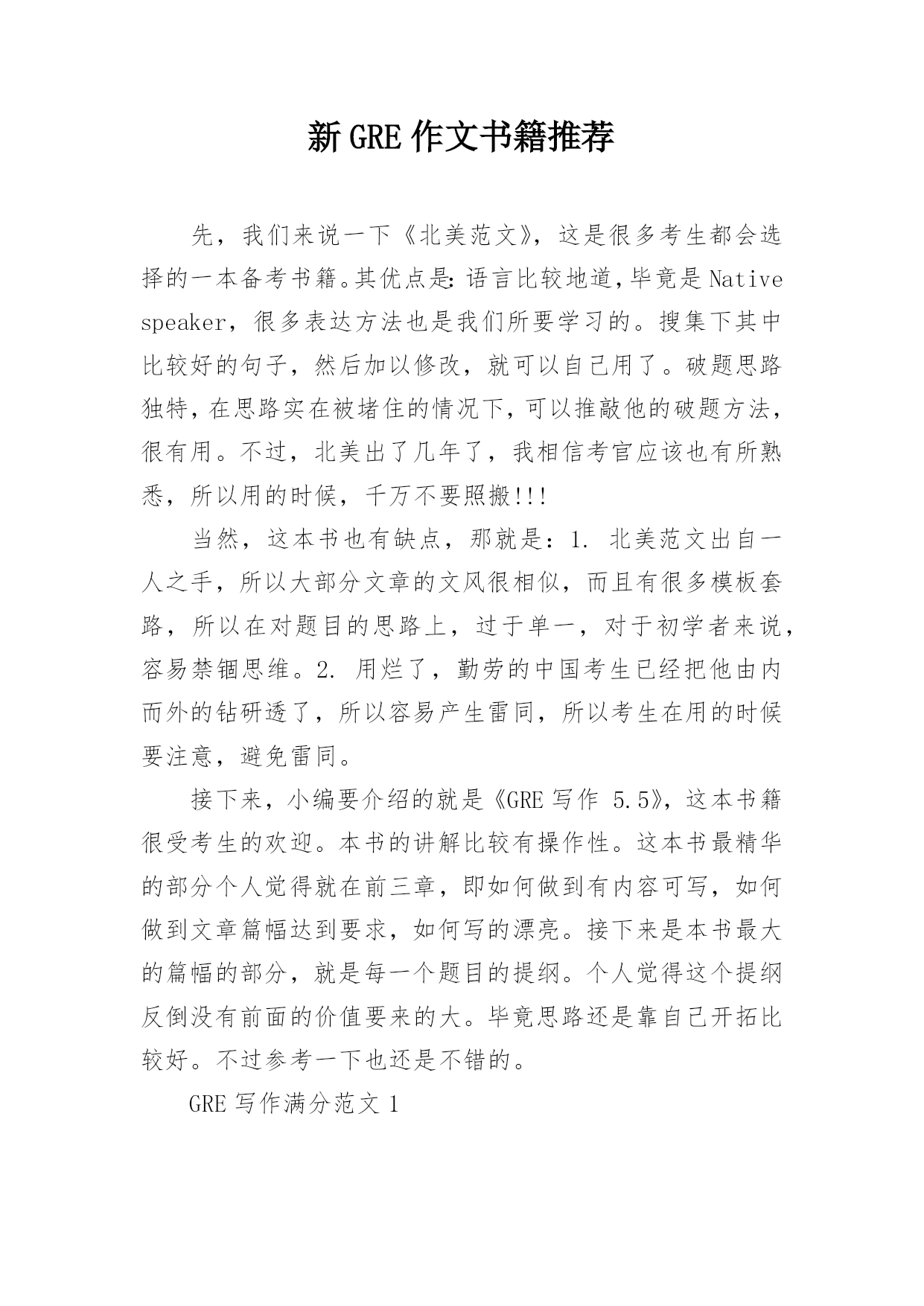 新 GRE 作文书籍推荐

先，我们来说一下《北美范文》，这是很多考生都会选择的一本备考书籍。其优点是：语言比较地道，毕竟是 Native speaker，很多表达方法也是我们所要学习的。搜集下其中比较好的句子，然后加以修改，就可以自己用了。破题思路独特，在思路实在被堵住的情况下，可以推敲他的破题方法，很有用。不过，北美出了几年了，我相信考官应该也有所熟悉，所以用的时候，千万不要照搬!!!

当然，这本书也有缺点，那就是：1. 北美范文出自一人之手，所以大部分文章的文风很相似，而且有很多模板套路，所以在对题目的思路上，过于单一，对于初学者来说，容易禁锢思维。2. 用烂了，勤劳的中国考生已经把他由内而外的钻研透了，所以容易产生雷同，所以考生在用的时候要注意，避免雷同。

接下来，小编要介绍的就是《GRE 写作 5.5》，这本书籍很受考生的欢迎。本书的讲解比较有操作性。这本书最精华的部分个人觉得就在前三章，即如何做到有内容可写，如何做到文章篇幅达到要求，如何写的漂亮。接下来是本书最大的篇幅的部分，就是每一个题目的提纲。个人觉得这个提纲反倒没有前面的价值要来的大。毕竟思路还是靠自己开拓比较好。不过参考一下也还是不错的。

GRE 写作满分范文 1